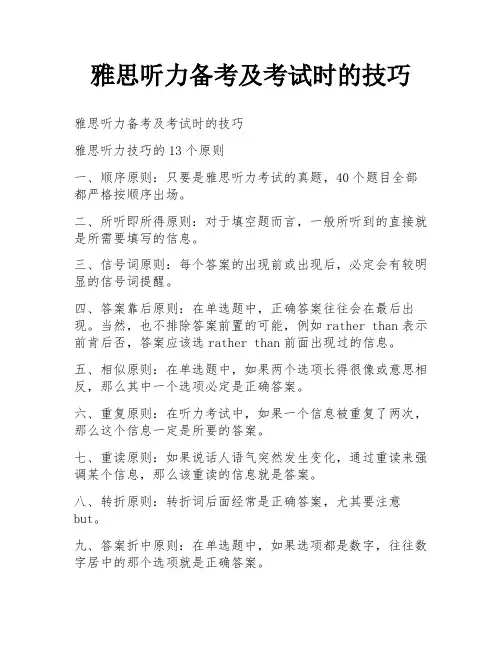 雅思听力备考及考试时的技巧

雅思听力备考及考试时的技巧

雅思听力技巧的13个原则

一、顺序原则：只要是雅思听力考试的真题，40个题目全部都严格按顺序出场。

二、所听即所得原则：对于填空题而言，一般所听到的直接就是所需要填写的信息。

三、信号词原则：每个答案的出现前或出现后，必定会有较明显的信号词提醒。

四、答案靠后原则：在单选题中，正确答案往往会在最后出现。当然，也不排除答案前置的可能，例如rather than表示前肯后否，答案应该选rather than前面出现过的信息。

五、相似原则：在单选题中，如果两个选项长得很像或意思相反，那么其中一个选项必定是正确答案。

六、重复原则：在听力考试中，如果一个信息被重复了两次，那么这个信息一定是所要的答案。

七、重读原则：如果说话人语气突然发生变化，通过重读来强调某个信息，那么该重读的信息就是答案。

八、转折原则：转折词后面经常是正确答案，尤其要注意but。

九、答案折中原则：在单选题中，如果选项都是数字，往往数字居中的那个选项就是正确答案。